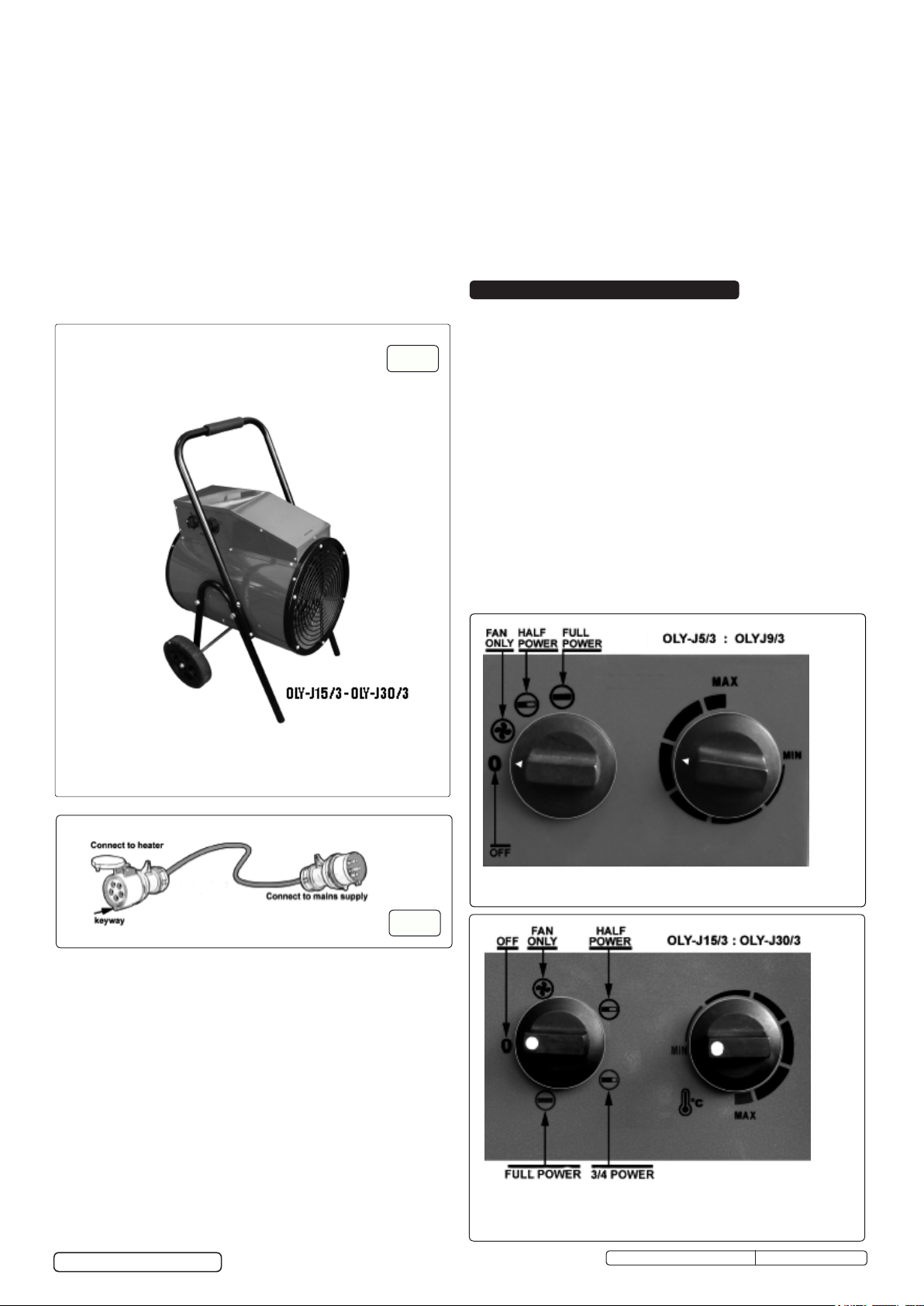 OLY-J15/3 - OLY-J30/3

Connect to heater

keyway

Connect to mains supply

FAN ONLY

HALF POWER

FULL POWER

OLY-J5/3 : OLYJ9/3

MAX

MIN

0

OFF

OFF

FAN ONLY

HALF POWER

OLY-J15/3 : OLY-J30/3

0

MIN

°C

MAX

FULL POWER

3/4 POWER